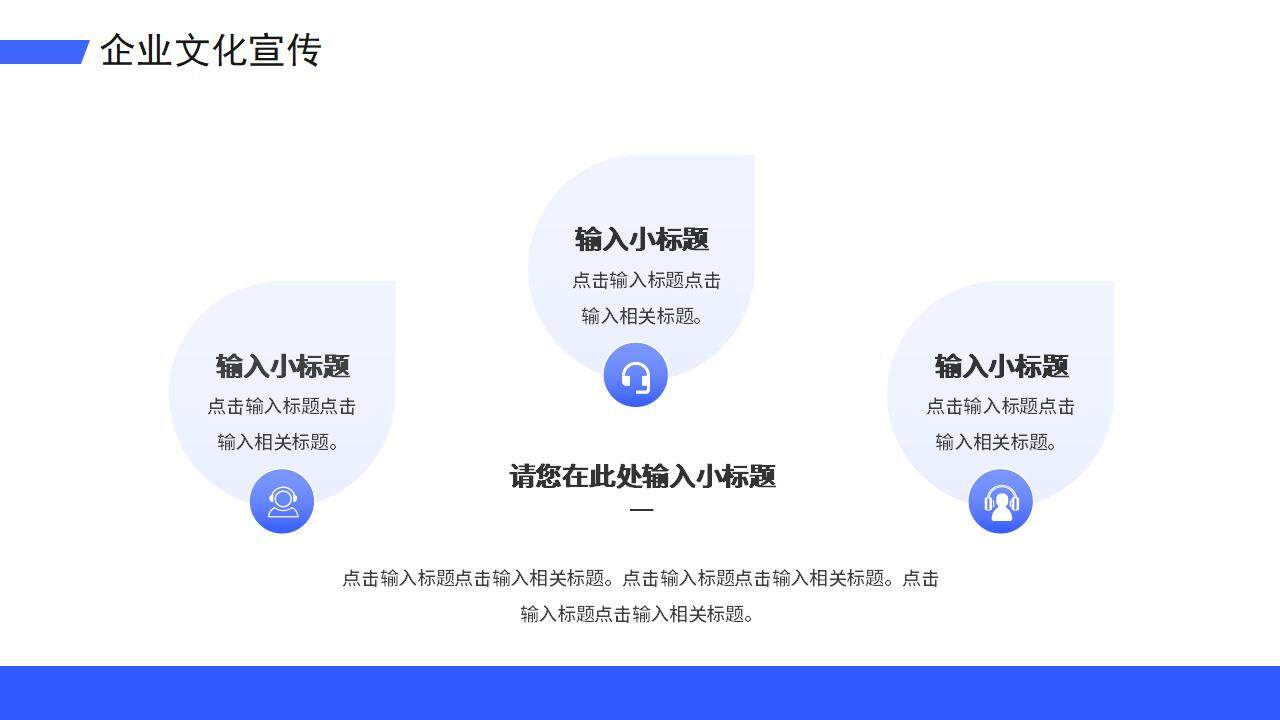 企业文化宣传

输入小标题
点击输入标题点击输入相关标题。

输入小标题
点击输入标题点击输入相关标题。

输入小标题
点击输入标题点击输入相关标题。

请您在此处输入小标题

点击输入标题点击输入相关标题。点击输入标题点击输入相关标题。点击输入标题点击输入相关标题。